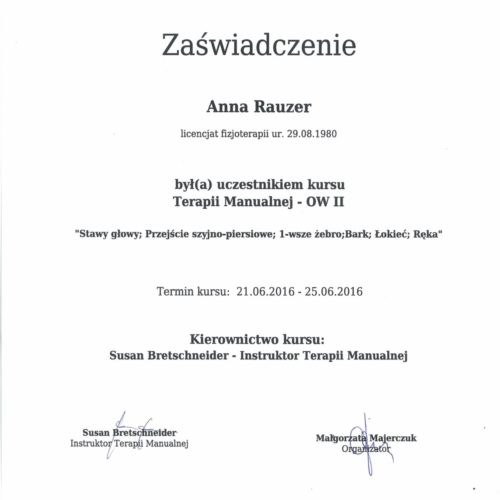 Zaświadczenie

Anna Rauzer

licencjat fizjoterapii ur. 29.08.1980

był(a) uczestnikiem kursu
Terapii Manualnej - OW II

"Stawy głowy; Przejście szyjno-piersiowe; 1-wsze żebro;Bark; Łokieć; Ręka"

Termin kursu: 21.06.2016 - 25.06.2016

Kierownictwo kursu:
Susan Bretschneider - Instruktor Terapii Manualnej

Susan Bretschneider
Instruktor Terapii Manualnej

Małgorzata Majerczuk
Organizator